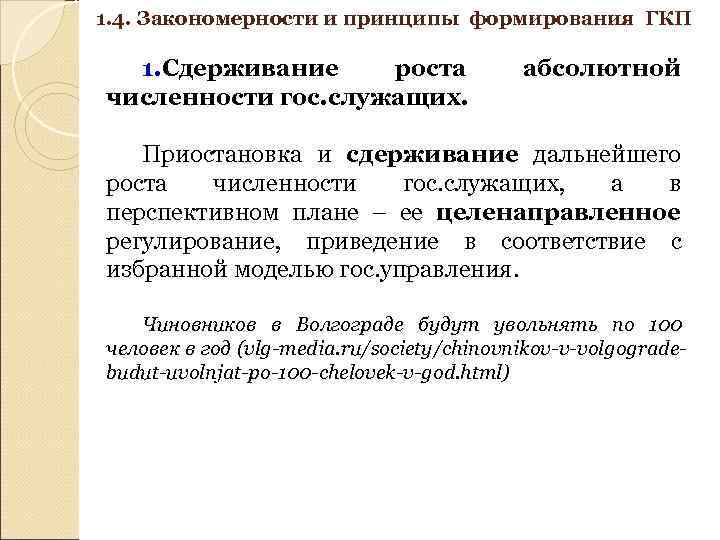 1.4. Закономерности и принципы формирования ГКП

1.Сдерживание роста абсолютной численности гос.служащих.

Приостановка и сдерживание дальнейшего роста численности гос.служащих, а в перспективном плане – ее целенаправленное регулирование, приведение в соответствие с избранной моделью гос.управления.

Чиновников в Волгограде будут увольнять по 100 человек в год (vlg-media.ru/society/chinovnikov-v-volgograde-budut-uvolnjat-po-100-chelovek-v-god.html)